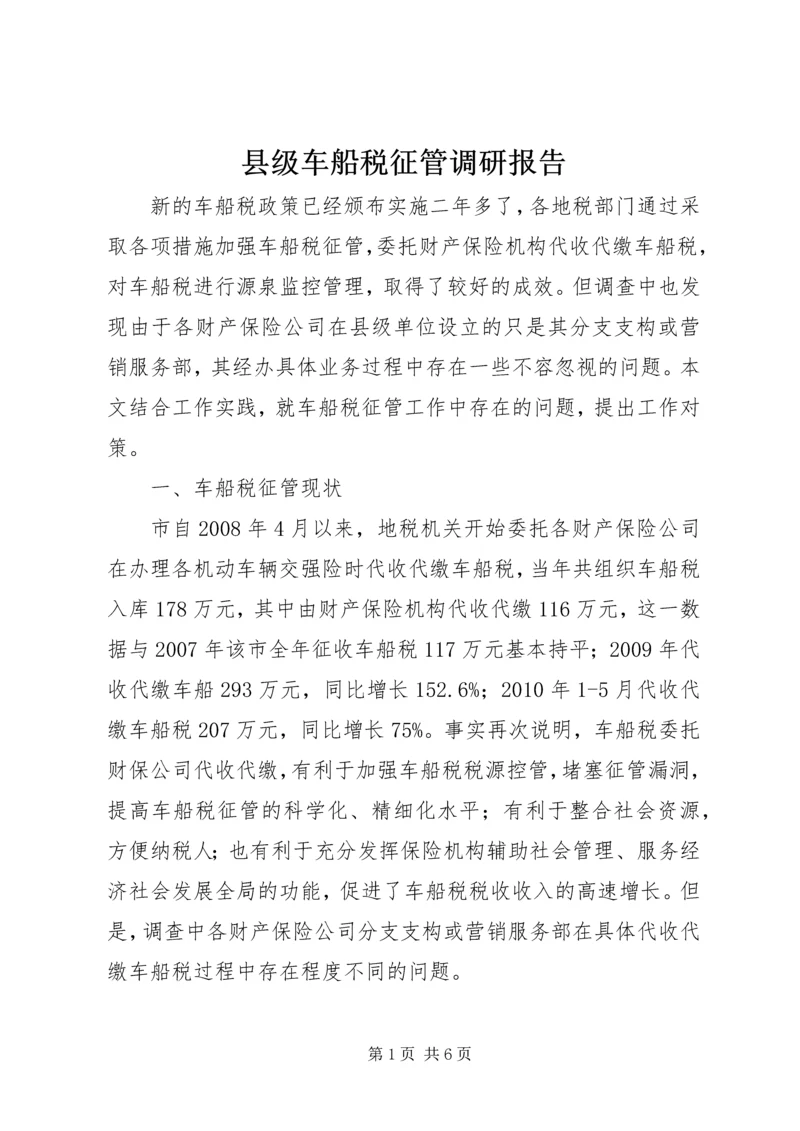 县级车船税征管调研报告

新的车船税政策已经颁布实施二年多了，各地税部门通过采取各项措施加强车船税征管，委托财产保险机构代收代缴车船税，对车船税进行源泉监控管理，取得了较好的成效。但调查中也发现由于各财产保险公司在县级单位设立的只是其分支支构或营销服务部，其经办具体业务过程中存在一些不容忽视的问题。本文结合工作实践，就车船税征管工作中存在的问题，提出工作对策。

一、车船税征管现状

市自 2008 年 4 月以来，地税机关开始委托各财产保险公司在办理各机动车辆交强险时代收代缴车船税，当年共组织车船税入库 178 万元，其中由财产保险机构代收代缴 116 万元，这一数据与 2007 年该市全年征收车船税 117 万元基本持平；2009 年代收代缴车船 293 万元，同比增长 152.6%；2010 年 1-5 月代收代缴车船税 207 万元，同比增长 75%。事实再次说明，车船税委托财保公司代收代缴，有利于加强车船税税源控管，堵塞征管漏洞，提高车船税征管的科学化、精细化水平；有利于整合社会资源，方便纳税人；也有利于充分发挥保险机构辅助社会管理、服务经济社会发展全局的功能，促进了车船税税收收入的高速增长。但是，调查中各财产保险公司分支支构或营销服务部在具体代收代缴车船税过程中存在程度不同的问题。

第 1 页 共 6 页